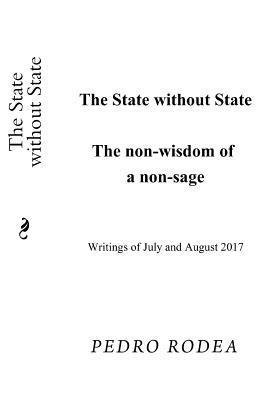 The State without State

The State without State

The non-wisdom of a non-sage

Writings of July and August 2017

PEDRO RODEA